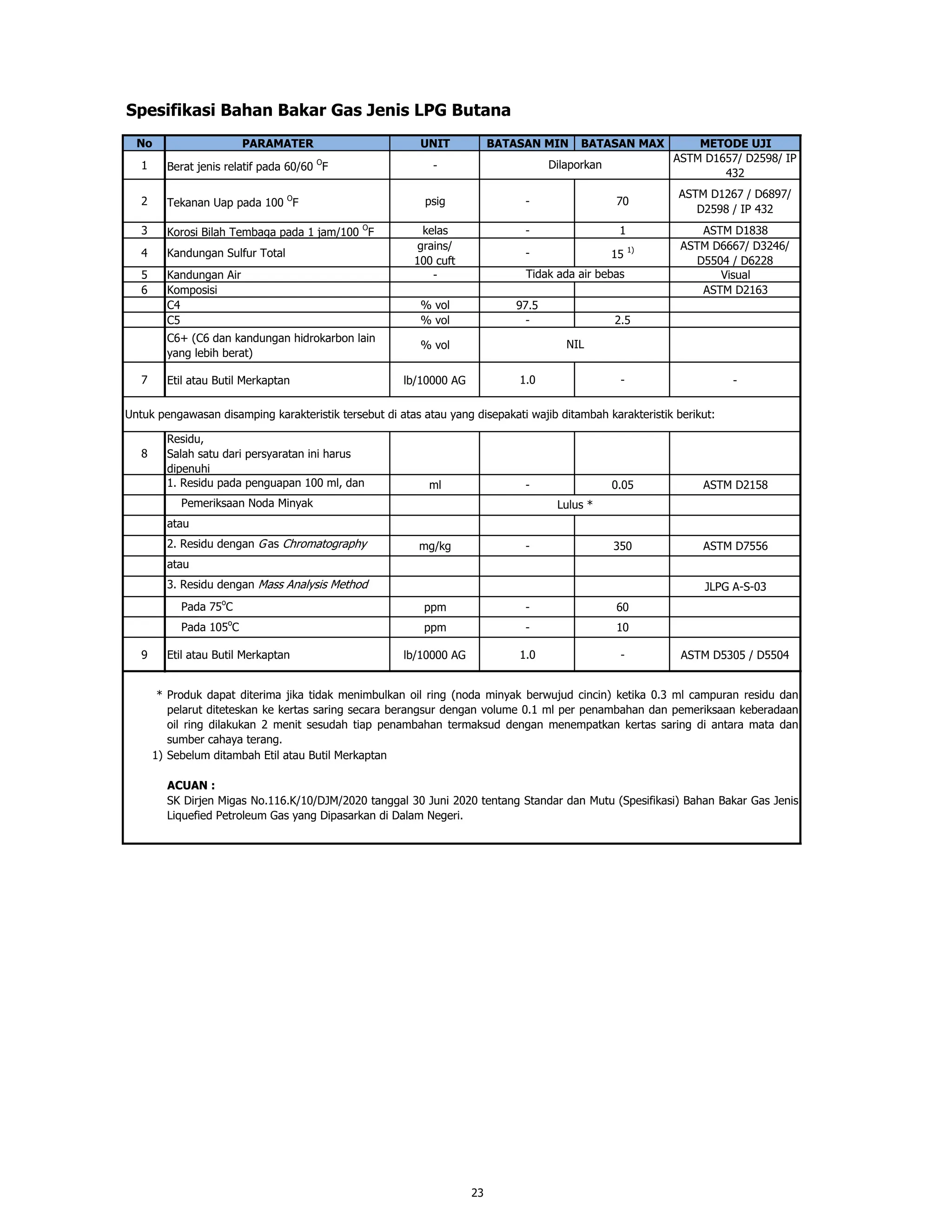 Spesifikasi Bahan Bakar Gas Jenis LPG Butana

| No | PARAMATER | UNIT | BATASAN MIN | BATASAN MAX | METODE UJI |
|---|---|---|---|---|---|
| 1 | Berat jenis relatif pada 60/60 $^{O}$F | - | Dilaporkan | | ASTM D1657/ D2598/ IP 432 |
| 2 | Tekanan Uap pada 100 $^{O}$F | psig | - | 70 | ASTM D1267 / D6897/ D2598 / IP 432 |
| 3 | Korosi Bilah Tembaga pada 1 jam/100 $^{O}$F | kelas | - | 1 | ASTM D1838 |
| 4 | Kandungan Sulfur Total | grains/ 100 cuft | - | 15 $^{1)}$ | ASTM D6667/ D3246/ D5504 / D6228 |
| 5 | Kandungan Air | - | Tidak ada air bebas | | Visual |
| 6 | Komposisi | | | | ASTM D2163 |
| | C4 | % vol | 97.5 | | |
| | C5 | % vol | - | 2.5 | |
| | C6+ (C6 dan kandungan hidrokarbon lain yang lebih berat) | % vol | NIL | | |
| 7 | Etil atau Butil Merkaptan | lb/10000 AG | 1.0 | - | - |
| Untuk pengawasan disamping karakteristik tersebut di atas atau yang disepakati wajib ditambah karakteristik berikut: | | | | | |
| 8 | Residu, Salah satu dari persyaratan ini harus dipenuhi | | | | |
| | 1. Residu pada penguapan 100 ml, dan | ml | - | 0.05 | ASTM D2158 |
| | Pemeriksaan Noda Minyak | | Lulus * | | |
| | atau | | | | |
| | 2. Residu dengan Gas Chromatography | mg/kg | - | 350 | ASTM D7556 |
| | atau | | | | |
| | 3. Residu dengan Mass Analysis Method | | | | JLPG A-S-03 |
| | Pada 75°C | ppm | - | 60 | |
| | Pada 105°C | ppm | - | 10 | |
| 9 | Etil atau Butil Merkaptan | lb/10000 AG | 1.0 | - | ASTM D5305 / D5504 |

* Produk dapat diterima jika tidak menimbulkan oil ring (noda minyak berwujud cincin) ketika 0.3 ml campuran residu dan pelarut diteteskan ke kertas saring secara berangsur dengan volume 0.1 ml per penambahan dan pemeriksaan keberadaan oil ring dilakukan 2 menit sesudah tiap penambahan termaksud dengan menempatkan kertas saring di antara mata dan sumber cahaya terang.
1) Sebelum ditambah Etil atau Butil Merkaptan

ACUAN :
SK Dirjen Migas No.116.K/10/DJM/2020 tanggal 30 Juni 2020 tentang Standar dan Mutu (Spesifikasi) Bahan Bakar Gas Jenis Liquefied Petroleum Gas yang Dipasarkan di Dalam Negeri.

23